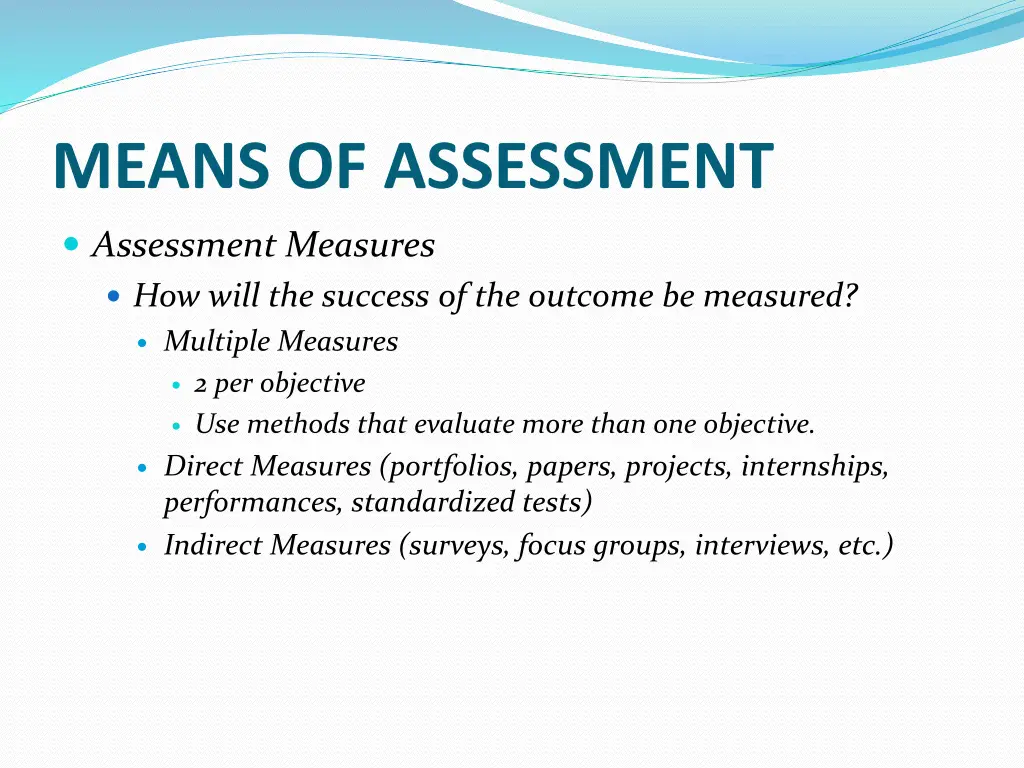 MEANS OF ASSESSMENT

Assessment Measures

How will the success of the outcome be measured?

Multiple Measures

2 per objective

Use methods that evaluate more than one objective.

Direct Measures (portfolios, papers, projects, internships, performances, standardized tests)

Indirect Measures (surveys, focus groups, interviews, etc.)